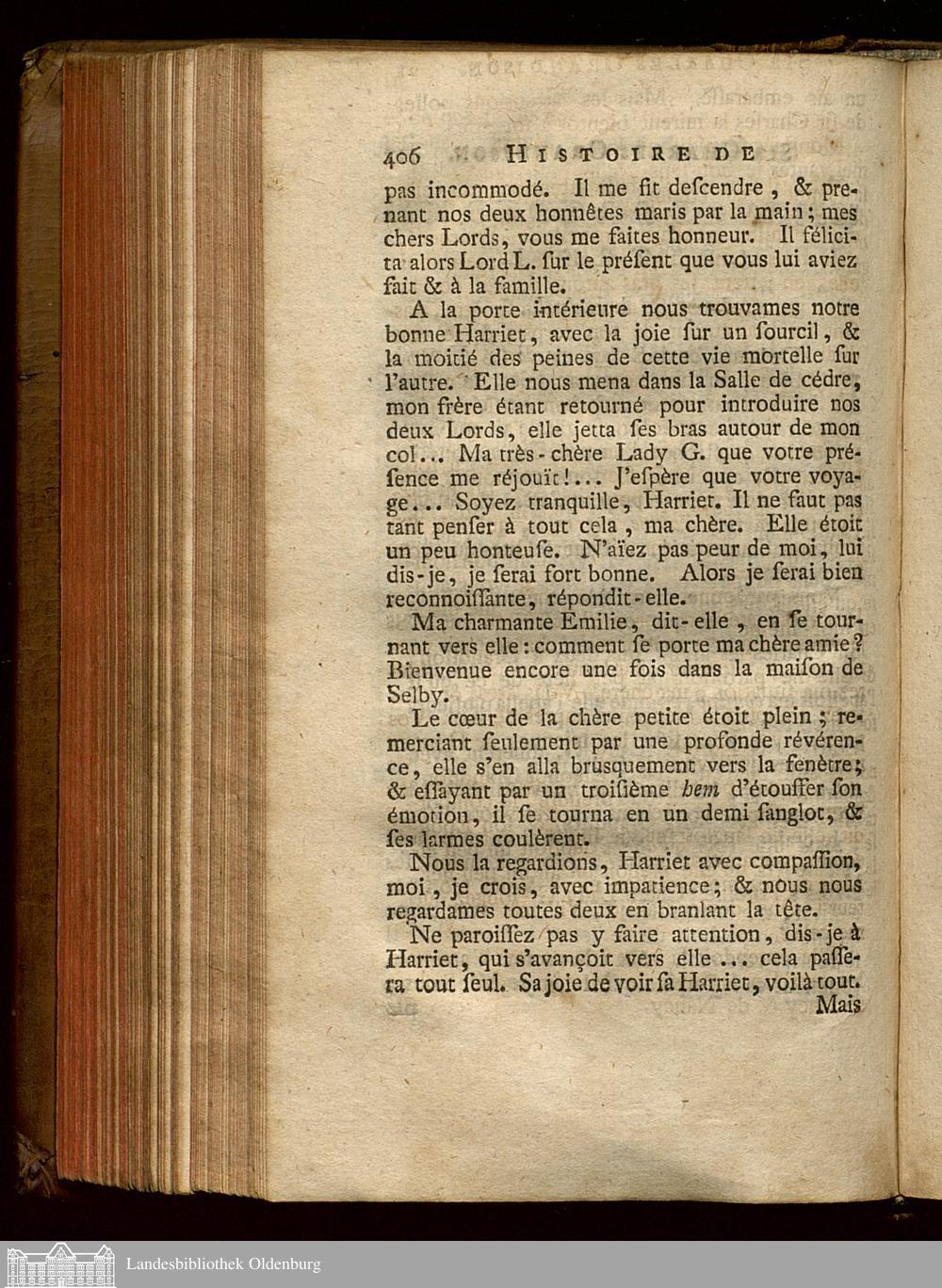 406 HISTOIRE DE

pas incommodé. Il me fit descendre, & prenant nos deux honnêtes maris par la main; mes chers Lords, vous me faites honneur. Il félicita alors Lord L. sur le présent que vous lui aviez fait & à la famille.

A la porte intérieure nous trouvames notre bonne Harriet, avec la joie sur un sourcil, & la moitié des peines de cette vie mortelle sur l'autre. Elle nous mena dans la Salle de cédre, mon frère étant retourné pour introduire nos deux Lords, elle jetta ses bras autour de mon col... Ma très-chère Lady G. que votre présence me réjouït!... J'espère que votre voyage... Soyez tranquille, Harriet. Il ne faut pas tant penser à tout cela, ma chère. Elle étoit un peu honteuse. N'aïez pas peur de moi, lui dis-je, je serai fort bonne. Alors je serai bien reconnoissante, répondit-elle.

Ma charmante Emilie, dit-elle, en se tournant vers elle: comment se porte ma chère amie? Bienvenue encore une fois dans la maison de Selby.

Le cœur de la chère petite étoit plein; remerciant seulement par une profonde révérence, elle s'en alla brusquement vers la fenètre; & essayant par un troisième hem d'étouffer son émotion, il se tourna en un demi sanglot, & ses larmes coulèrent.

Nous la regardions, Harriet avec compassion, moi, je crois, avec impatience; & nous nous regardames toutes deux en branlant la tête.

Ne paroissez pas y faire attention, dis-je à Harriet, qui s'avançoit vers elle ... cela passera tout seul. Sa joie de voir sa Harriet, voilà tout.

Mais

Landesbibliothek Oldenburg